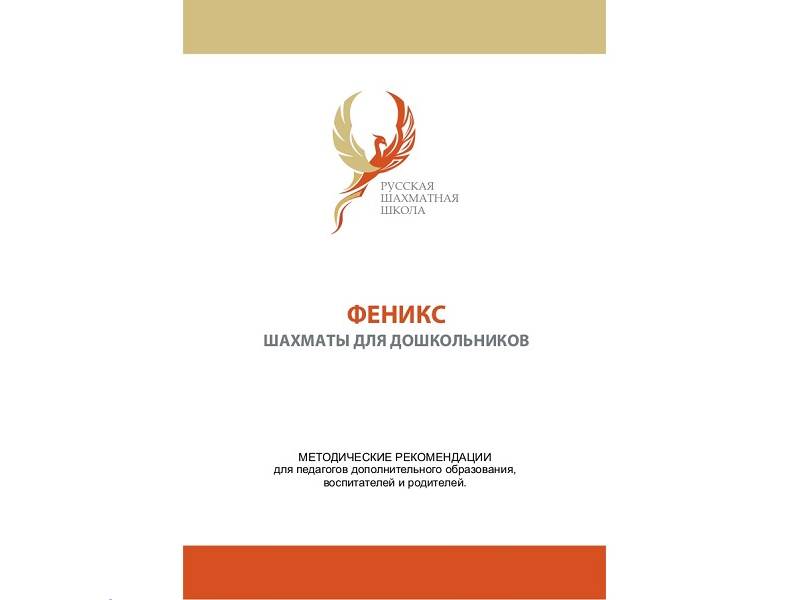 РУССКАЯ
ШАХМАТНАЯ
ШКОЛА

ФЕНИКС
ШАХМАТЫ ДЛЯ ДОШКОЛЬНИКОВ

МЕТОДИЧЕСКИЕ РЕКОМЕНДАЦИИ
для педагогов дополнительного образования, воспитателей и родителей.